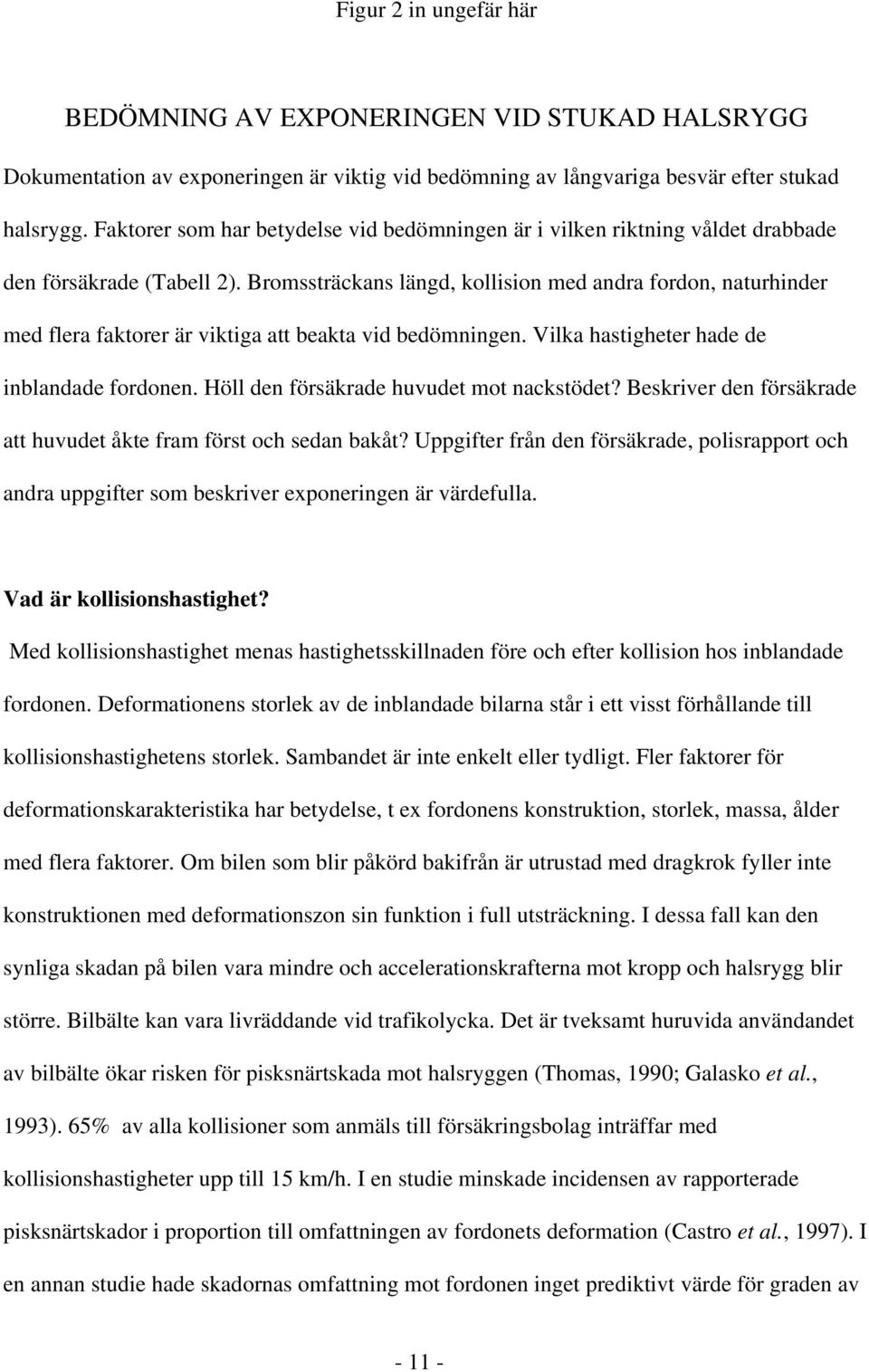 Figur 2 in ungefär här

BEDÖMNING AV EXPONERINGEN VID STUKAD HALSRYGG

Dokumentation av exponeringen är viktig vid bedömning av långvariga besvär efter stukad halsrygg. Faktorer som har betydelse vid bedömningen är i vilken riktning våldet drabbade den försäkrade (Tabell 2). Bromssträckans längd, kollision med andra fordon, naturhinder med flera faktorer är viktiga att beakta vid bedömningen. Vilka hastigheter hade de inblandade fordonen. Höll den försäkrade huvudet mot nackstödet? Beskriver den försäkrade att huvudet åkte fram först och sedan bakåt? Uppgifter från den försäkrade, polisrapport och andra uppgifter som beskriver exponeringen är värdefulla.

Vad är kollisionshastighet?

Med kollisionshastighet menas hastighetsskillnaden före och efter kollision hos inblandade fordonen. Deformationens storlek av de inblandade bilarna står i ett visst förhållande till kollisionshastighetens storlek. Sambandet är inte enkelt eller tydligt. Fler faktorer för deformationskarakteristika har betydelse, t ex fordonens konstruktion, storlek, massa, ålder med flera faktorer. Om bilen som blir påkörd bakifrån är utrustad med dragkrok fyller inte konstruktionen med deformationszon sin funktion i full utsträckning. I dessa fall kan den synliga skadan på bilen vara mindre och accelerationskrafterna mot kropp och halsrygg blir större. Bilbälte kan vara livräddande vid trafikolycka. Det är tveksamt huruvida användandet av bilbälte ökar risken för pisksnärtskada mot halsryggen (Thomas, 1990; Galasko et al., 1993). 65% av alla kollisioner som anmäls till försäkringsbolag inträffar med kollisionshastigheter upp till 15 km/h. I en studie minskade incidensen av rapporterade pisksnärtskador i proportion till omfattningen av fordonets deformation (Castro et al., 1997). I en annan studie hade skadornas omfattning mot fordonen inget prediktivt värde för graden av

- 11 -